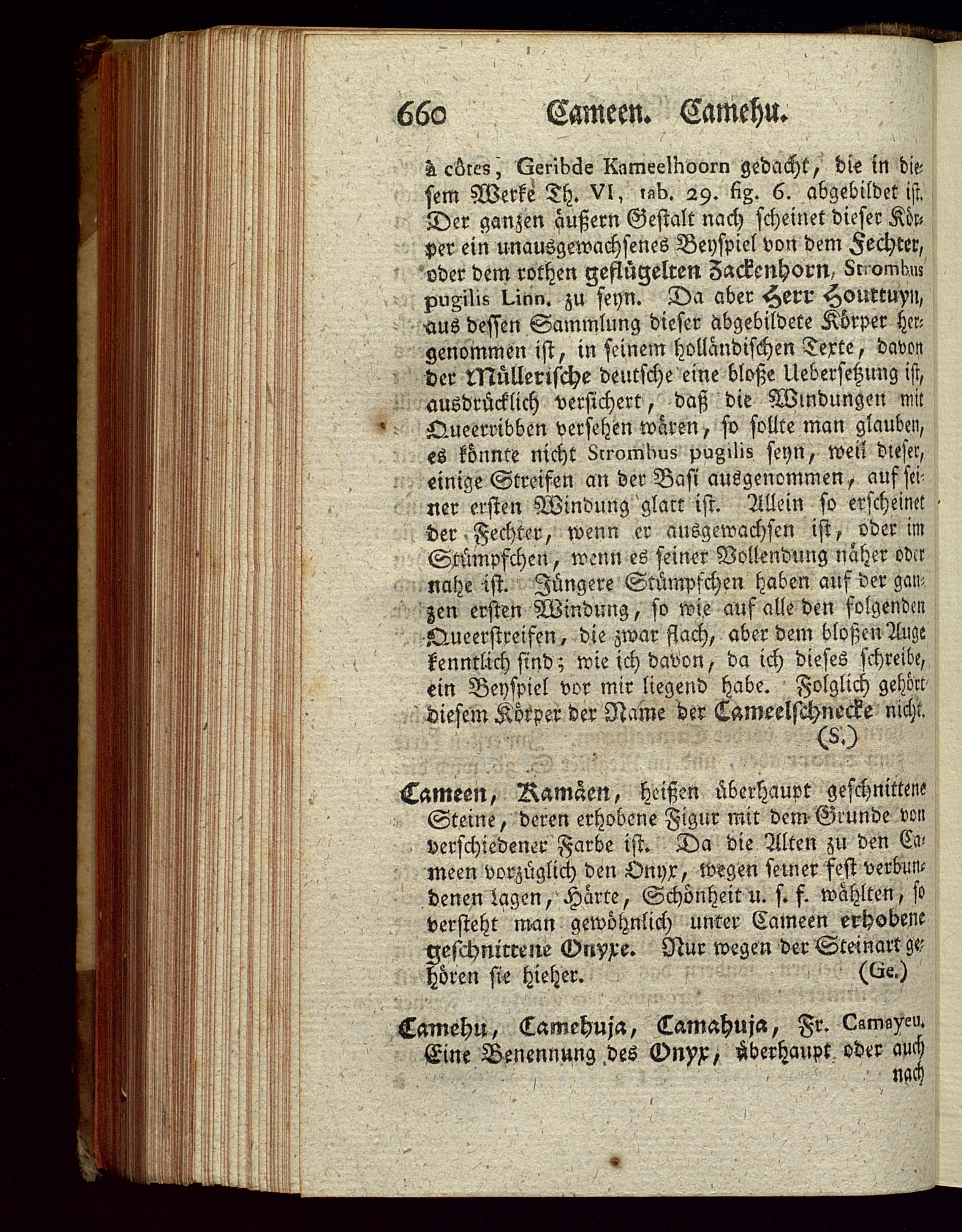 660 Cameen. Camehu.

à côtes, Geribde Kameelhoorn gedacht, die in diesem Werke Th. VI, tab. 29. fig. 6. abgebildet ist. Der ganzen äußern Gestalt nach scheinet dieser Körper ein unausgewachsenes Beyspiel von dem Fechter, oder dem rothen geflügelten Zackenhorn, Strombus pugilis Linn. zu seyn. Da aber Herr Houttuyn, aus dessen Sammlung dieser abgebildete Körper hergenommen ist, in seinem holländischen Texte, davon der Müllerische deutsche eine bloße Uebersetzung ist, ausdrücklich versichert, daß die Windungen mit Queerribben versehen wären, so sollte man glauben, es könnte nicht Strombus pugilis seyn, weil dieser, einige Streifen an der Basi ausgenommen, auf seiner ersten Windung glatt ist. Allein so erscheinet der Fechter, wenn er ausgewachsen ist, oder im Stümpfchen, wenn es seiner Vollendung näher oder nahe ist. Jüngere Stümpfchen haben auf der ganzen ersten Windung, so wie auf alle den folgenden Queerstreifen, die zwar flach, aber dem bloßen Auge kenntlich sind; wie ich davon, da ich dieses schreibe, ein Beyspiel vor mir liegend habe. Folglich gehört diesem Körper der Name der Cameelschnecke nicht. (S.)

Cameen, Kamäen, heißen überhaupt geschnittene Steine, deren erhobene Figur mit dem Grunde von verschiedener Farbe ist. Da die Alten zu den Cameen vorzüglich den Onyx, wegen seiner fest verbundenen Lagen, Härte, Schönheit u. s. f. wählten, so versteht man gewöhnlich unter Cameen erhobene geschnittene Onyxe. Nur wegen der Steinart gehören sie hieher. (Ge.)

Camehu, Camehuja, Camahuja, Fr. Camayeu. Eine Benennung des Onyx, überhaupt oder auch nach